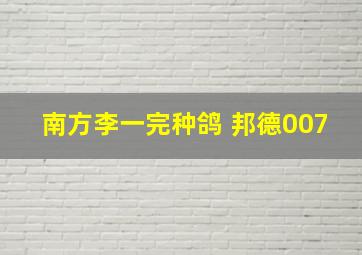 南方李一完种鸽 邦德007